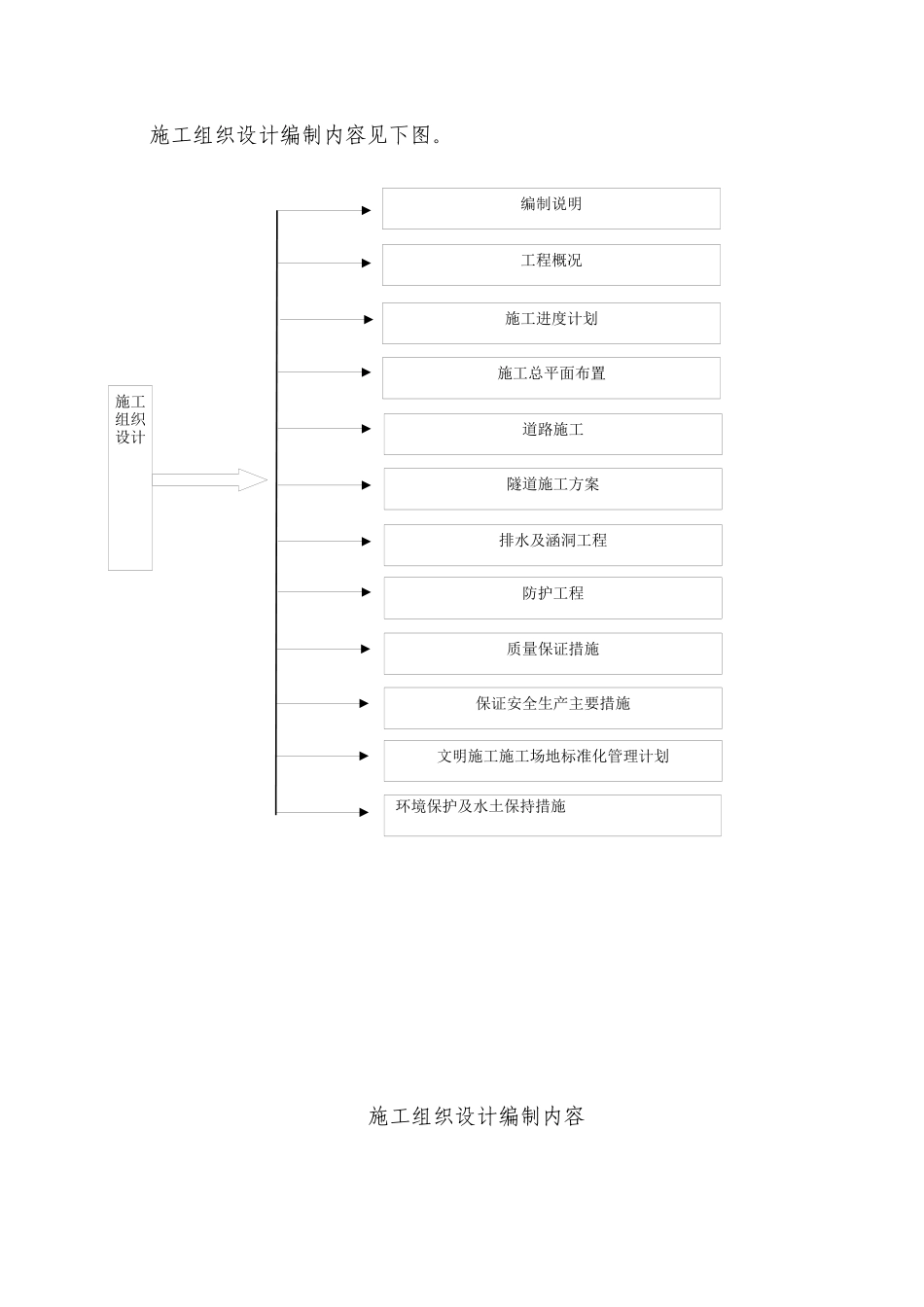 施工组织设计编制内容见下图。

施工组织设计

编制说明

工程概况

施工进度计划

施工总平面布置

道路施工

隧道施工方案

排水及涵洞工程

防护工程

质量保证措施

保证安全生产主要措施

文明施工施工场地标准化管理计划

环境保护及水土保持措施

施工组织设计编制内容